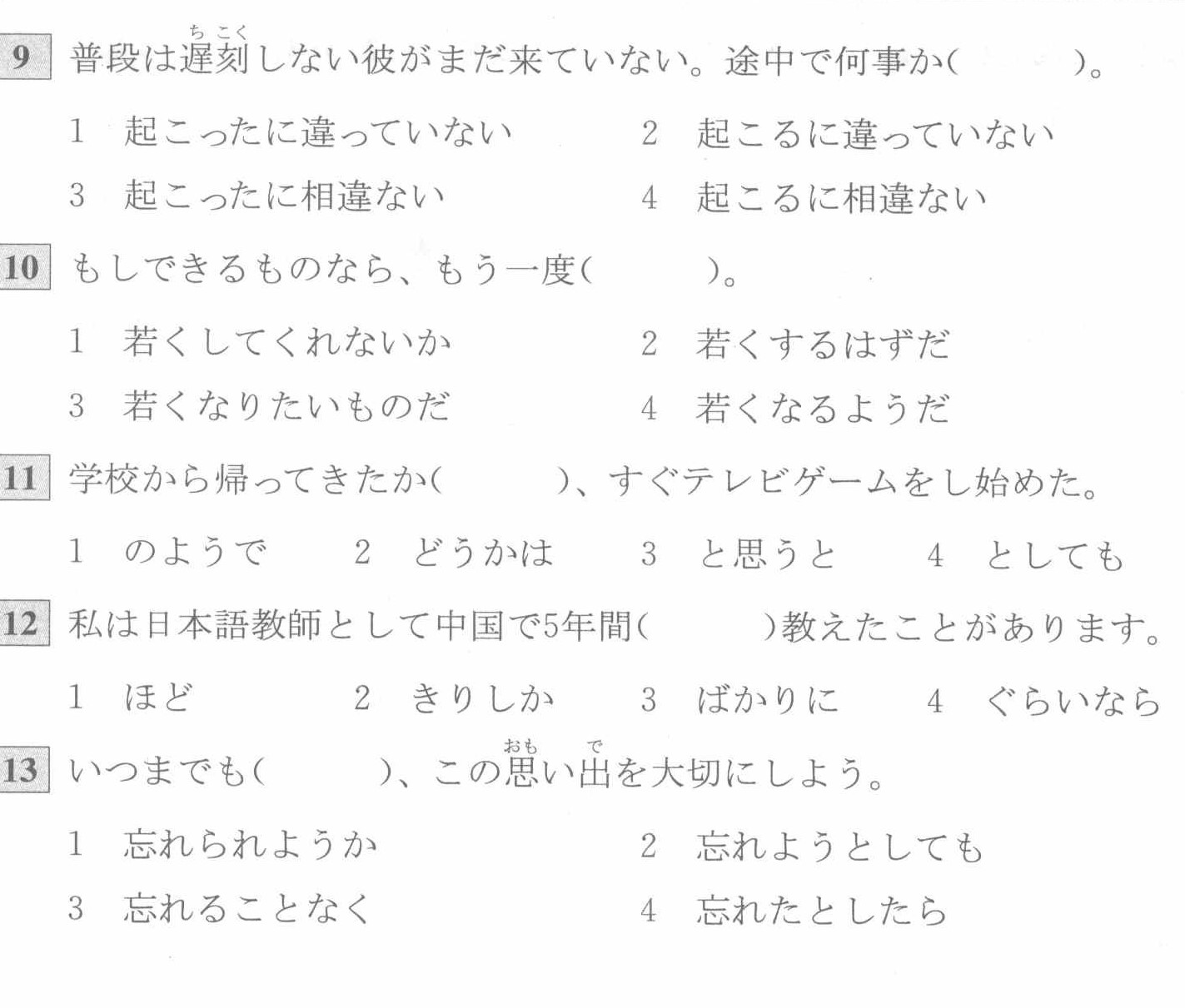 9 普段は遅刻（ちこく）しない彼がまだ来ていない。途中で何事か(　　　)。

1　起こったに違っていない　　2　起こるに違っていない

3　起こったに相違ない　　4　起こるに相違ない

10 もしできるものなら、もう一度(　　　)。

1　若くしてくれないか　　2　若くするはずだ

3　若くなりたいものだ　　4　若くなるようだ

11 学校から帰ってきたか(　　　)、すぐテレビゲームをし始めた。

1　のようで　　2　どうかは　　3　と思うと　　4　としても

12 私は日本語教師として中国で5年間(　　　)教えたことがあります。

1　ほど　　2　きりしか　　3　ばかりに　　4　ぐらいなら

13 いつまでも(　　　)、この思（おも）い出（で）を大切にしよう。

1　忘れられようか　　2　忘れようとしても

3　忘れることなく　　4　忘れたとしたら